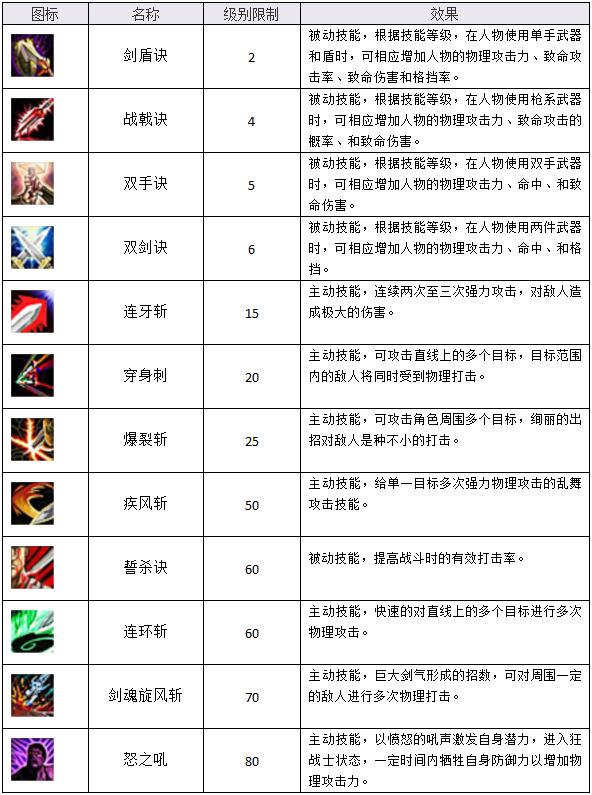 | 图标 | 名称 | 级别限制 | 效果 |
|---|---|---|---|
| | 剑盾诀 | 2 | 被动技能，根据技能等级，在人物使用单手武器和盾时，可相应增加人物的物理攻击力、致命攻击率、致命伤害和格挡率。 |
| | 战戟诀 | 4 | 被动技能，根据技能等级，在人物使用枪系武器时，可相应增加人物的物理攻击力、致命攻击的概率、和致命伤害。 |
| | 双手诀 | 5 | 被动技能，根据技能等级，在人物使用双手武器时，可相应增加人物的物理攻击力、命中、和致命伤害。 |
| | 双剑诀 | 6 | 被动技能，根据技能等级，在人物使用两件武器时，可相应增加人物的物理攻击力、命中、和格挡。 |
| | 连牙斩 | 15 | 主动技能，连续两次至三次强力攻击，对敌人造成极大的伤害。 |
| | 穿身刺 | 20 | 主动技能，可攻击直线上的多个目标，目标范围内的敌人将同时受到物理打击。 |
| | 爆裂斩 | 25 | 主动技能，可攻击角色周围多个目标，绚丽的出招对敌人是种不小的打击。 |
| | 疾风斩 | 50 | 主动技能，给单一目标多次强力物理攻击的乱舞攻击技能。 |
| | 誓杀诀 | 60 | 被动技能，提高战斗时的有效打击率。 |
| | 连环斩 | 60 | 主动技能，快速的对直线上的多个目标进行多次物理攻击。 |
| | 剑魂旋风斩 | 70 | 主动技能，巨大剑气形成的招数，可对周围一定的敌人进行多次物理打击。 |
| | 怒之吼 | 80 | 主动技能，以愤怒的吼声激发自身潜力，进入狂战士状态，一定时间内牺牲自身防御力以增加物理攻击力。 |